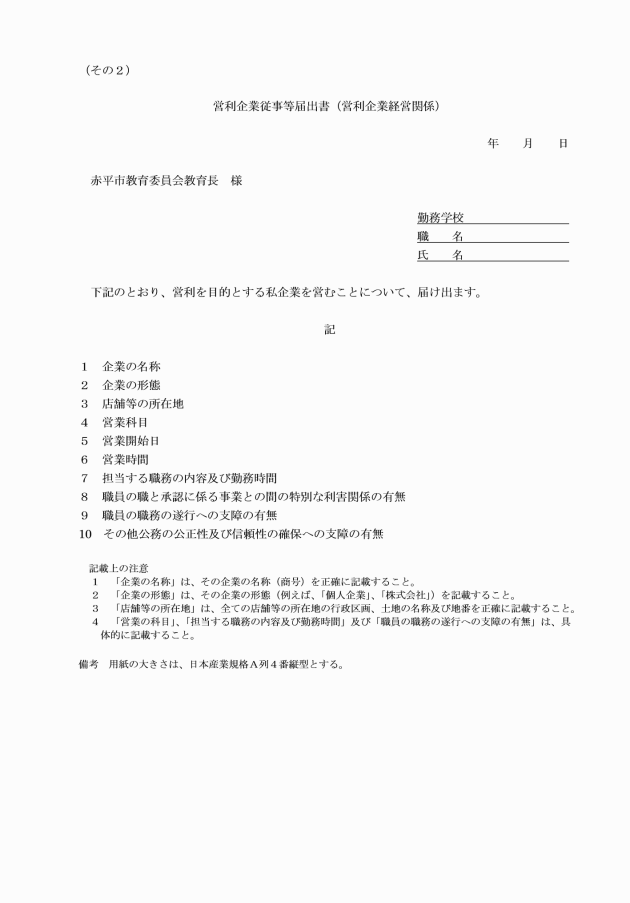 （その２）

営利企業従事等届出書（営利企業経営関係）

年　月　日

赤平市教育委員会教育長　様

勤務学校
職　名
氏　名

下記のとおり、営利を目的とする私企業を営むことについて、届け出ます。

記

1　企業の名称
2　企業の形態
3　店舗等の所在地
4　営業科目
5　営業開始日
6　営業時間
7　担当する職務の内容及び勤務時間
8　職員の職と承認に係る事業との間の特別な利害関係の有無
9　職員の職務の遂行への支障の有無
10　その他公務の公正性及び信頼性の確保への支障の有無

記載上の注意
1　「企業の名称」は、その企業の名称（商号）を正確に記載すること。
2　「企業の形態」は、その企業の形態（例えば、「個人企業」、「株式会社」）を記載すること。
3　「店舗等の所在地」は、全ての店舗等の所在地の行政区画、土地の名称及び地番を正確に記載すること。
4　「営業の科目」、「担当する職務の内容及び勤務時間」及び「職員の職務の遂行への支障の有無」は、具体的に記載すること。

備考　用紙の大きさは、日本産業規格Ａ列４番縦型とする。